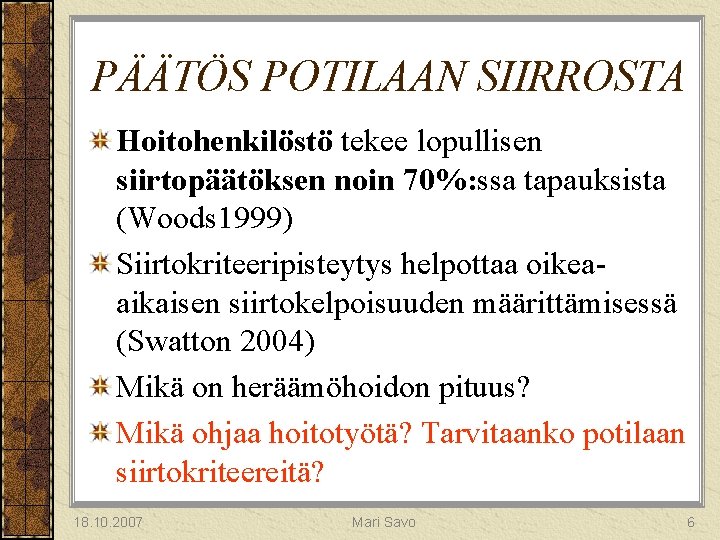 PÄÄTÖS POTILAAN SIIRROSTA

Hoitohenkilöstö tekee lopullisen siirtopäätöksen noin 70%:ssa tapauksista (Woods1999)

Siirtokriteeripisteytys helpottaa oikea-aikaisen siirtokelpoisuuden määrittämisessä (Swatton 2004)

Mikä on heräämöhoidon pituus?

Mikä ohjaa hoitotyötä? Tarvitaanko potilaan siirtokriteereitä?

18.10.2007

Mari Savo

6